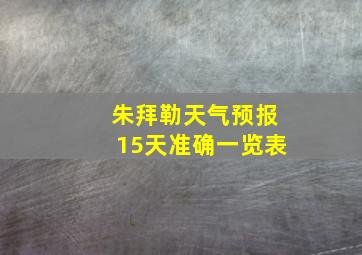 朱拜勒天气预报
15天准确一览表